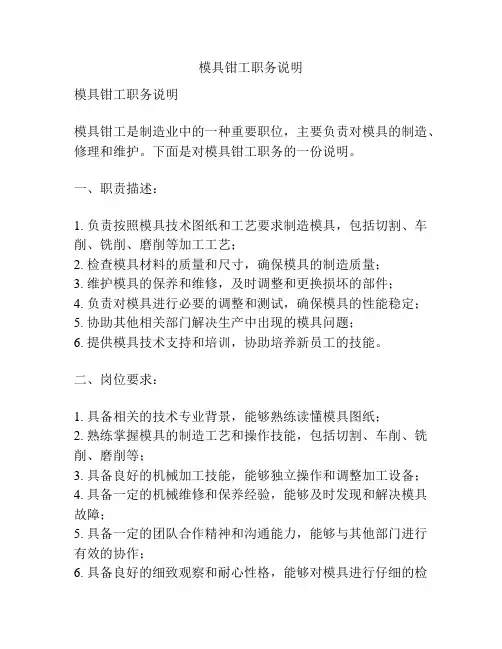 模具钳工职务说明

模具钳工职务说明

模具钳工是制造业中的一种重要职位，主要负责对模具的制造、修理和维护。下面是对模具钳工职务的一份说明。

一、职责描述：

1. 负责按照模具技术图纸和工艺要求制造模具，包括切割、车削、铣削、磨削等加工工艺；
2. 检查模具材料的质量和尺寸，确保模具的制造质量；
3. 维护模具的保养和维修，及时调整和更换损坏的部件；
4. 负责对模具进行必要的调整和测试，确保模具的性能稳定；
5. 协助其他相关部门解决生产中出现的模具问题；
6. 提供模具技术支持和培训，协助培养新员工的技能。

二、岗位要求：

1. 具备相关的技术专业背景，能够熟练读懂模具图纸；
2. 熟练掌握模具的制造工艺和操作技能，包括切割、车削、铣削、磨削等；
3. 具备良好的机械加工技能，能够独立操作和调整加工设备；
4. 具备一定的机械维修和保养经验，能够及时发现和解决模具故障；
5. 具备一定的团队合作精神和沟通能力，能够与其他部门进行有效的协作；
6. 具备良好的细致观察和耐心性格，能够对模具进行仔细的检